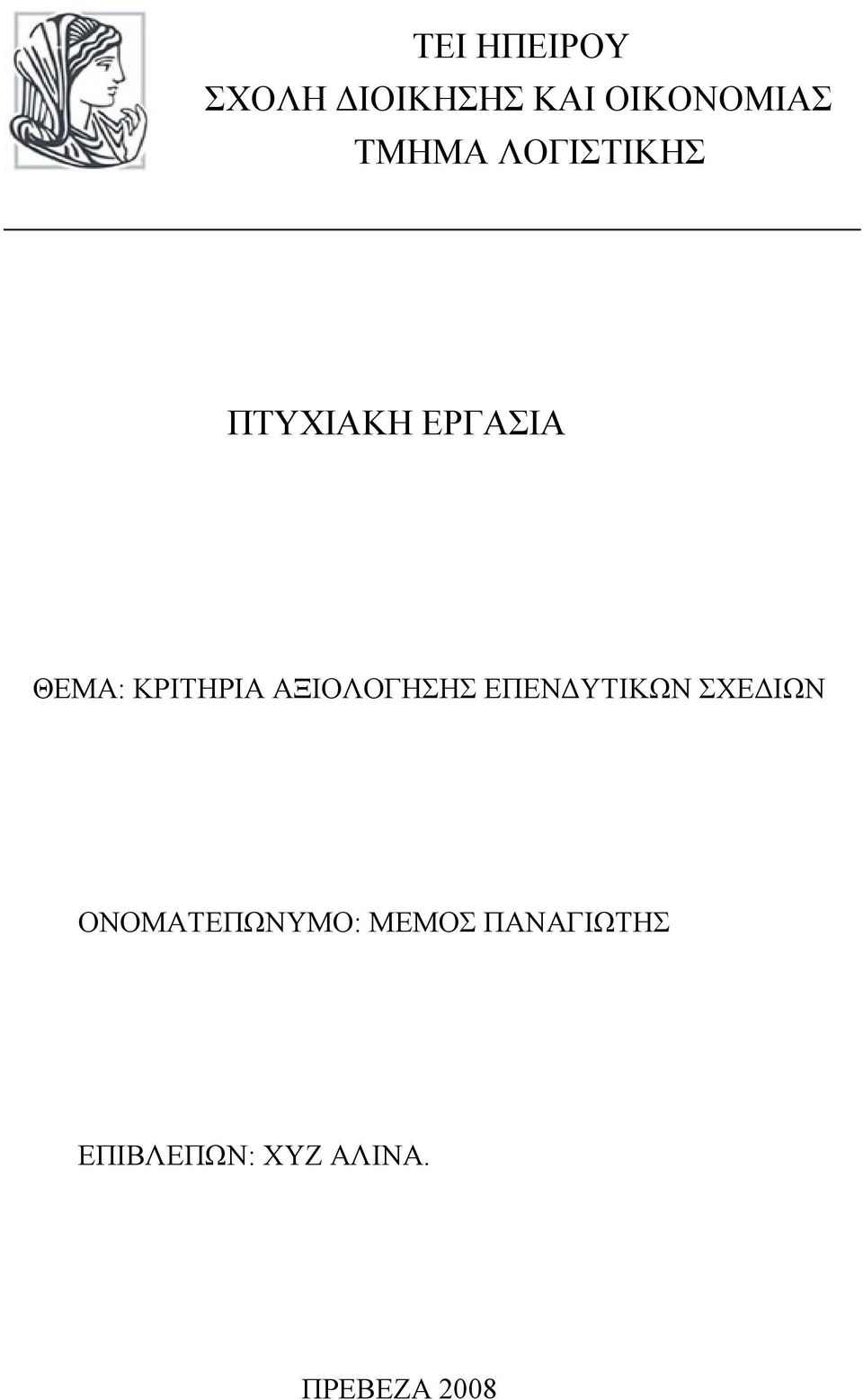 ΤΕΙ ΗΠΕΙΡΟΥ
ΣΧΟΛΗ ΔΙΟΙΚΗΣΗΣ ΚΑΙ ΟΙΚΟΝΟΜΙΑΣ
ΤΜΗΜΑ ΛΟΓΙΣΤΙΚΗΣ

ΠΤΥΧΙΑΚΗ ΕΡΓΑΣΙΑ

ΘΕΜΑ: ΚΡΙΤΗΡΙΑ ΑΞΙΟΛΟΓΗΣΗΣ ΕΠΕΝΔΥΤΙΚΩΝ ΣΧΕΔΙΩΝ

ΟΝΟΜΑΤΕΠΩΝΥΜΟ: ΜΕΜΟΣ ΠΑΝΑΓΙΩΤΗΣ

ΕΠΙΒΛΕΠΩΝ: ΧΥΖ ΑΛΙΝΑ.

ΠΡΕΒΕΖΑ 2008